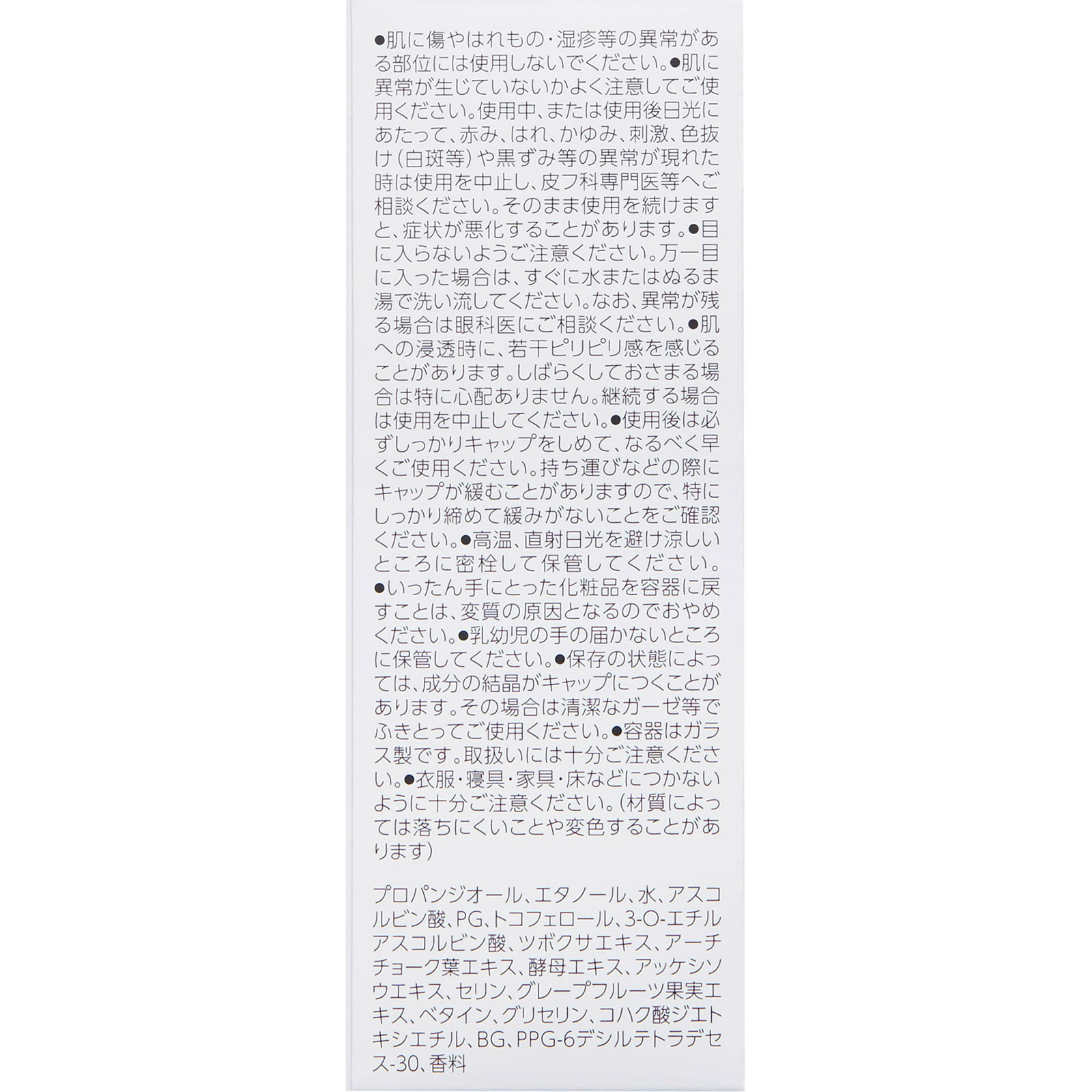 ●肌に傷やはれもの・湿疹等の異常がある部位には使用しないでください。●肌に異常が生じていないかよく注意してご使用ください。使用中、または使用後日光にあたって、赤み、はれ、かゆみ、刺激、色抜け（白斑等）や黒ずみ等の異常が現れた時は使用を中止し、皮フ科専門医等へご相談ください。そのまま使用を続けますと、症状が悪化することがあります。●目に入らないようご注意ください。万一目に入った場合は、すぐに水またはぬるま湯で洗い流してください。なお、異常が残る場合は眼科医にご相談ください。●肌への浸透時に、若干ピリピリ感を感じることがあります。しばらくしておさまる場合は特に心配ありません。継続する場合は使用を中止してください。●使用後は必ずしっかりキャップをしめて、なるべく早くご使用ください。持ち運びなどの際にキャップが緩むことがありますので、特にしっかり締めて緩みがないことをご確認ください。●高温、直射日光を避け涼しいところに密栓して保管してください。●いったん手にとった化粧品を容器に戻すことは、変質の原因となるのでおやめください。●乳幼児の手の届かないところに保管してください。●保存の状態によっては、成分の結晶がキャップにつくことがあります。その場合は清潔なガーゼ等でふきとってご使用ください。●容器はガラス製です。取扱いには十分ご注意ください。●衣服・寝具・家具・床などにつかないように十分ご注意ください。（材質によっては落ちにくいことや変色することがあります）

プロパンジオール、エタノール、水、アスコルビン酸、PG、トコフェロール、3-O-エチルアスコルビン酸、ツボクサエキス、アーチチョーク葉エキス、酵母エキス、アッケシソウエキス、セリン、グレープフルーツ果実エキス、ベタイン、グリセリン、コハク酸ジエトキシエチル、BG、PPG-6デシルテトラデセス-30、香料